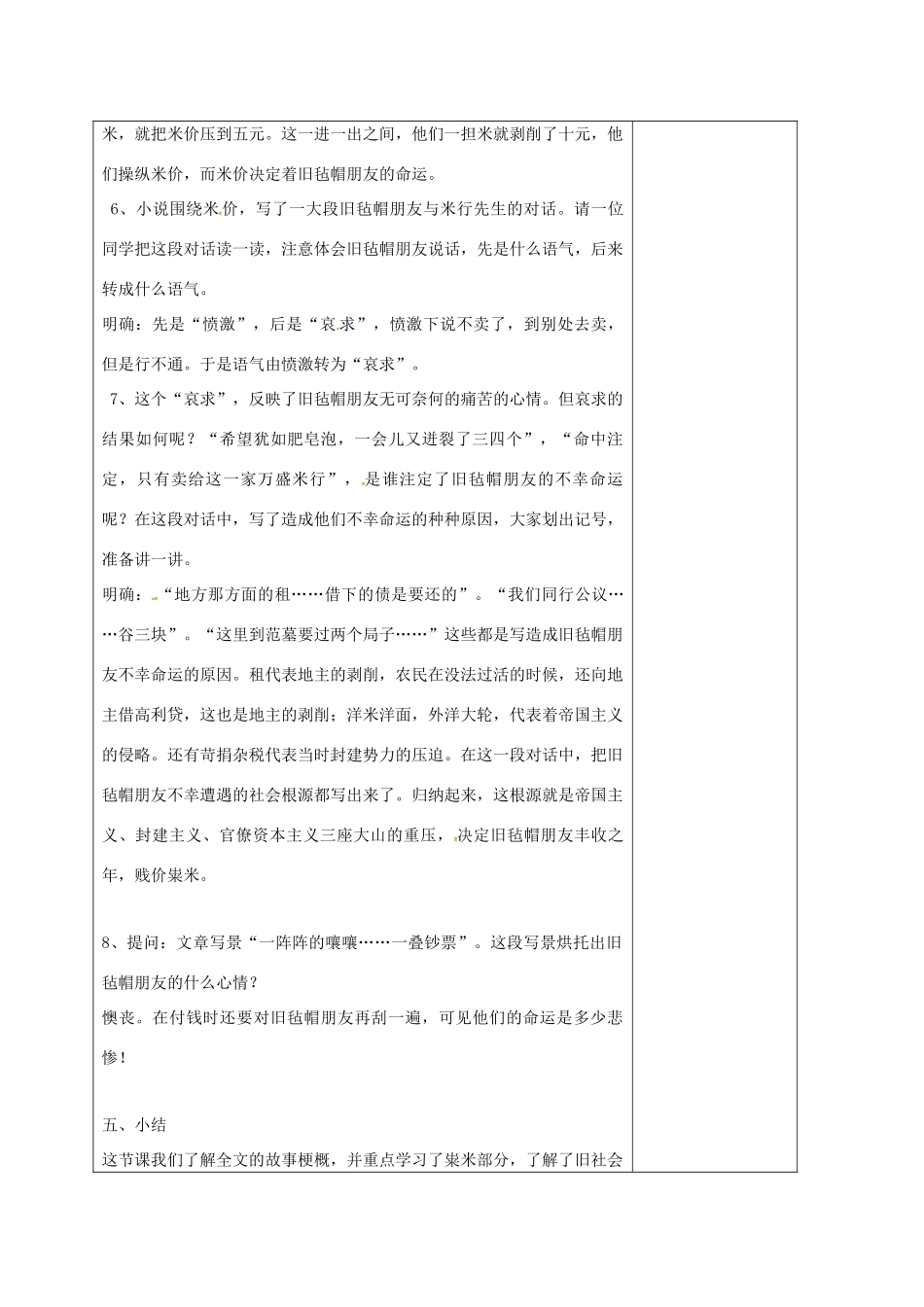 米，就把米价压到五元。这一进一出之间，他们一担米就剥削了十元，他们操纵米价，而米价决定着旧毡帽朋友的命运。

6、小说围绕米价，写了一大段旧毡帽朋友与米行先生的对话。请一位同学把这段对话读一读，注意体会旧毡帽朋友说话，先是什么语气，后来转成什么语气。

明确：先是“愤激”，后是“哀求”，愤激下说不卖了，到别处去卖，但是行不通。于是语气由愤激转为“哀求”。

7、这个“哀求”，反映了旧毡帽朋友无可奈何的痛苦的心情。但哀求的结果如何呢？“希望犹如肥皂泡，一会儿又迸裂了三四个”，“命中注定，只有卖给这一家万盛米行”，是谁注定了旧毡帽朋友的不幸命运呢？在这段对话中，写了造成他们不幸命运的种种原因，大家划出记号，准备讲一讲。

明确：“地方那方面的租……借下的债是要还的”。“我们同行公议……谷三块”。“这里到范墓要过两个局子……”这些都是写造成旧毡帽朋友不幸命运的原因。租代表地主的剥削，农民在没法过活的时候，还向地主借高利贷，这也是地主的剥削；洋米洋面，外洋大轮，代表着帝国主义的侵略。还有苛捐杂税代表当时封建势力的压迫。在这一段对话中，把旧毡帽朋友不幸遭遇的社会根源都写出来了。归纳起来，这根源就是帝国主义、封建主义、官僚资本主义三座大山的重压，决定旧毡帽朋友丰收之年，贱价粜米。

8、提问：文章写景“一阵阵的嚷嚷……一叠钞票”。这段写景烘托出旧毡帽朋友的什么心情？
懊丧。在付钱时还要对旧毡帽朋友再刮一遍，可见他们的命运是多少悲惨！

五、小结
这节课我们了解全文的故事梗概，并重点学习了粜米部分，了解了旧社会